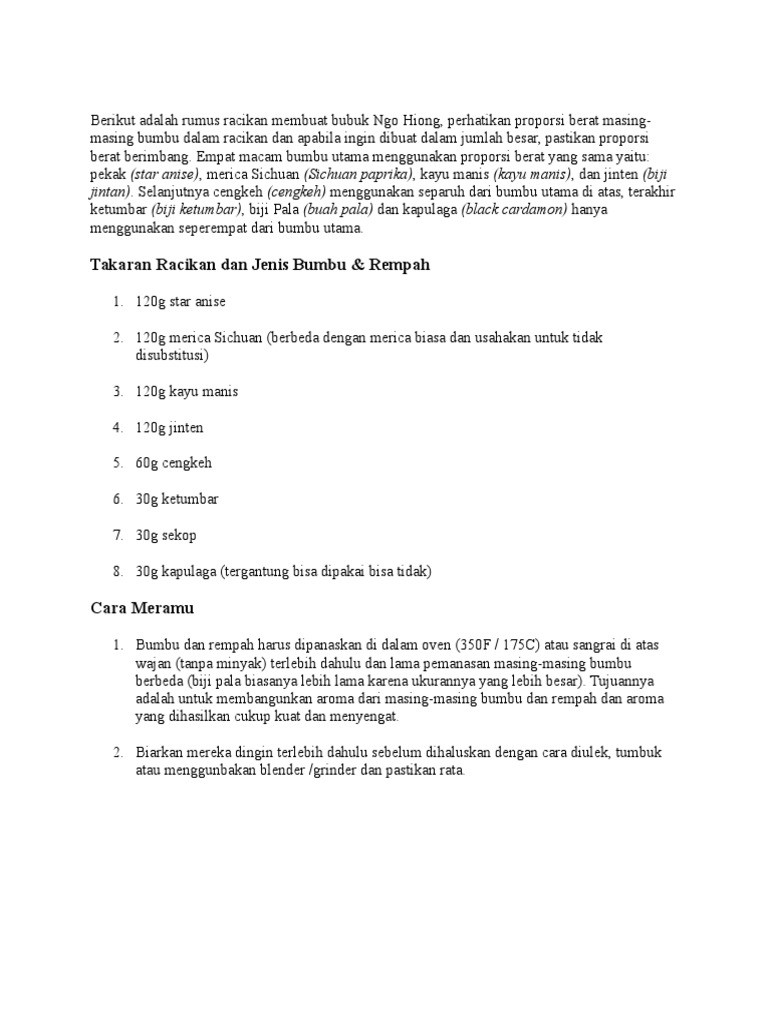 Berikut adalah rumus racikan membuat bubuk Ngo Hiong, perhatikan proporsi berat masing-masing bumbu dalam racikan dan apabila ingin dibuat dalam jumlah besar, pastikan proporsi berat berimbang. Empat macam bumbu utama menggunakan proporsi berat yang sama yaitu: pekak (star anise), merica Sichuan (Sichuan paprika), kayu manis (kayu manis), dan jinten (biji jintan). Selanjutnya cengkeh (cengkeh) menggunakan separuh dari bumbu utama di atas, terakhir ketumbar (biji ketumbar), biji Pala (buah pala) dan kapulaga (black cardamon) hanya menggunakan seperempat dari bumbu utama.

Takaran Racikan dan Jenis Bumbu & Rempah

1. 120g star anise

2. 120g merica Sichuan (berbeda dengan merica biasa dan usahakan untuk tidak disubstitusi)

3. 120g kayu manis

4. 120g jinten

5. 60g cengkeh

6. 30g ketumbar

7. 30g sekop

8. 30g kapulaga (tergantung bisa dipakai bisa tidak)

Cara Meramu

1. Bumbu dan rempah harus dipanaskan di dalam oven (350F / 175C) atau sangrai di atas wajan (tanpa minyak) terlebih dahulu dan lama pemanasan masing-masing bumbu berbeda (biji pala biasanya lebih lama karena ukurannya yang lebih besar). Tujuannya adalah untuk membangunkan aroma dari masing-masing bumbu dan rempah dan aroma yang dihasilkan cukup kuat dan menyengat.

2. Biarkan mereka dingin terlebih dahulu sebelum dihaluskan dengan cara diulek, tumbuk atau menggunbakan blender /grinder dan pastikan rata.